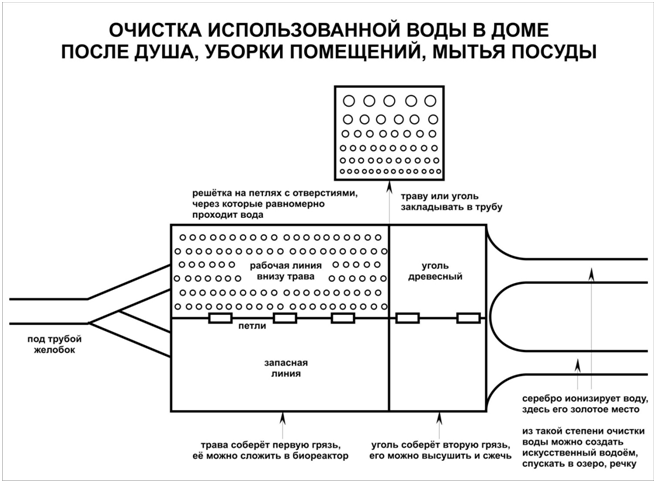 ОЧИСТКА ИСПОЛЬЗОВАННОЙ ВОДЫ В ДОМЕ
ПОСЛЕ ДУША, УБОРКИ ПОМЕЩЕНИЙ, МЫТЬЯ ПОСУДЫ

решётка на петлях с отверстиями, через которые равномерно проходит вода

траву или уголь закладывать в трубу

рабочая линия внизу трава

уголь древесный

петли

под трубой желобок

запасная линия

серебро ионизирует воду, здесь его золотое место

из такой степени очистки воды можно создать искусственный водоём, спускать в озеро, речку

трава соберёт первую грязь, её можно сложить в биореактор

уголь соберёт вторую грязь, его можно высушить и сжечь